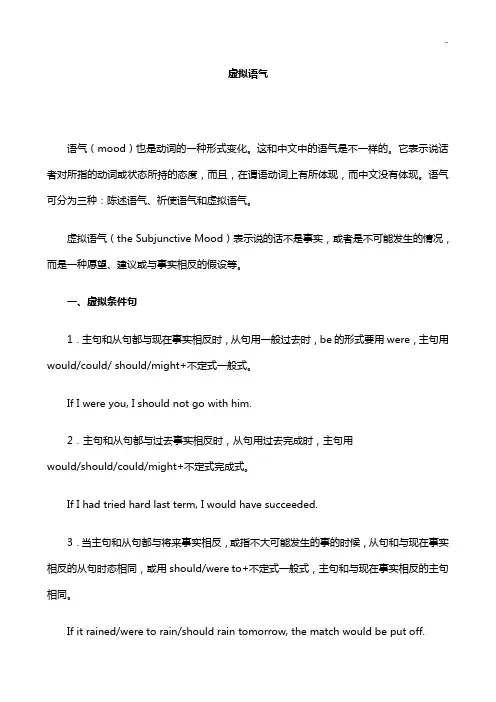 虚拟语气

语气（mood）也是动词的一种形式变化。这和中文中的语气是不一样的。它表示说话者对所指的动词或状态所持的态度，而且，在谓语动词上有所体现，而中文没有体现。语气可分为三种：陈述语气、祈使语气和虚拟语气。

虚拟语气（the Subjunctive Mood）表示说的话不是事实，或者是不可能发生的情况，而是一种愿望、建议或与事实相反的假设等。

一、虚拟条件句

1．主句和从句都与现在事实相反时，从句用一般过去时，be 的形式要用 were，主句用 would/could/ should/might+不定式一般式。

If I were you, I should not go with him.

2．主句和从句都与过去事实相反时，从句用过去完成时，主句用 would/should/could/might+不定式完成式。

If I had tried hard last term, I would have succeeded.

3．当主句和从句都与将来事实相反，或指不大可能发生的事的时候，从句和与现在事实相反的从句时态相同，或用 should/were to+不定式一般式，主句和与现在事实相反的主句相同。

If it rained/were to rain/should rain tomorrow, the match would be put off.